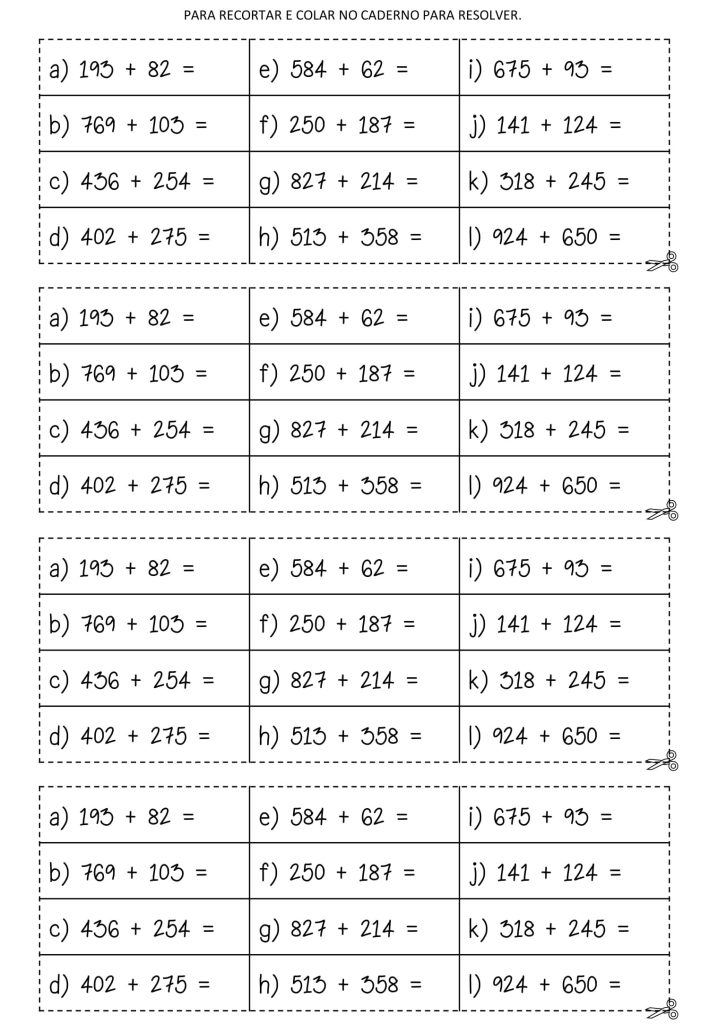 PARA RECORTAR E COLAR NO CADERNO PARA RESOLVER.

| a) $193 + 82 =$ | e) $584 + 62 =$ | i) $675 + 93 =$ |
|---|---|---|
| b) $769 + 103 =$ | f) $250 + 187 =$ | j) $141 + 124 =$ |
| c) $436 + 254 =$ | g) $827 + 214 =$ | k) $318 + 245 =$ |
| d) $402 + 275 =$ | h) $513 + 358 =$ | l) $924 + 650 =$ |

| a) $193 + 82 =$ | e) $584 + 62 =$ | i) $675 + 93 =$ |
|---|---|---|
| b) $769 + 103 =$ | f) $250 + 187 =$ | j) $141 + 124 =$ |
| c) $436 + 254 =$ | g) $827 + 214 =$ | k) $318 + 245 =$ |
| d) $402 + 275 =$ | h) $513 + 358 =$ | l) $924 + 650 =$ |

| a) $193 + 82 =$ | e) $584 + 62 =$ | i) $675 + 93 =$ |
|---|---|---|
| b) $769 + 103 =$ | f) $250 + 187 =$ | j) $141 + 124 =$ |
| c) $436 + 254 =$ | g) $827 + 214 =$ | k) $318 + 245 =$ |
| d) $402 + 275 =$ | h) $513 + 358 =$ | l) $924 + 650 =$ |

| a) $193 + 82 =$ | e) $584 + 62 =$ | i) $675 + 93 =$ |
|---|---|---|
| b) $769 + 103 =$ | f) $250 + 187 =$ | j) $141 + 124 =$ |
| c) $436 + 254 =$ | g) $827 + 214 =$ | k) $318 + 245 =$ |
| d) $402 + 275 =$ | h) $513 + 358 =$ | l) $924 + 650 =$ |